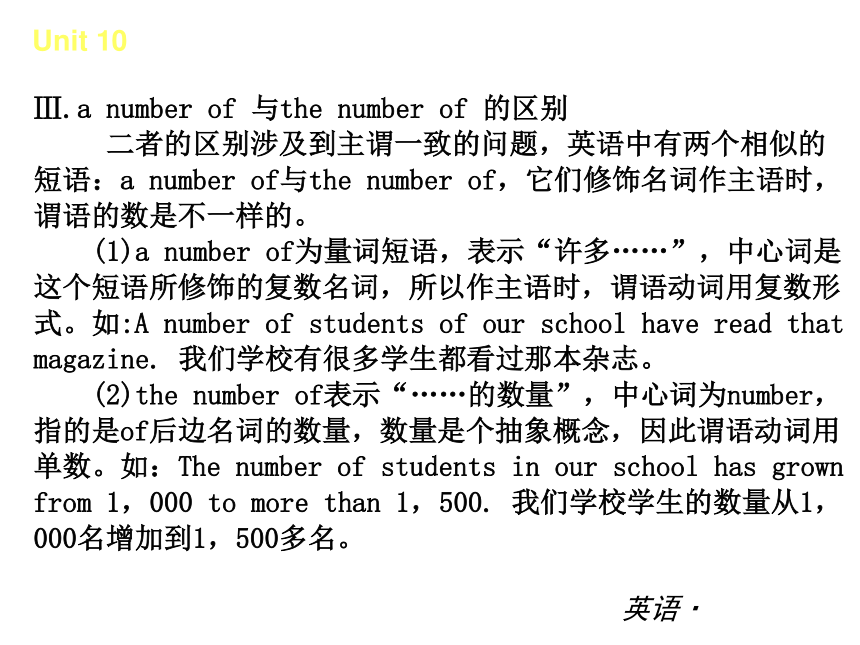 Unit 10

Ⅲ.a number of 与the number of 的区别

二者的区别涉及到主谓一致的问题，英语中有两个相似的短语：a number of与the number of，它们修饰名词作主语时，谓语的数是不一样的。

(1)a number of为量词短语，表示“许多……”，中心词是这个短语所修饰的复数名词，所以作主语时，谓语动词用复数形式。如:A number of students of our school have read that magazine. 我们学校有很多学生都看过那本杂志。

(2)the number of表示“……的数量”，中心词为number，指的是of后边名词的数量，数量是个抽象概念，因此谓语动词用单数。如：The number of students in our school has grown from 1，000 to more than 1，500. 我们学校学生的数量从1，000名增加到1，500多名。

英语·